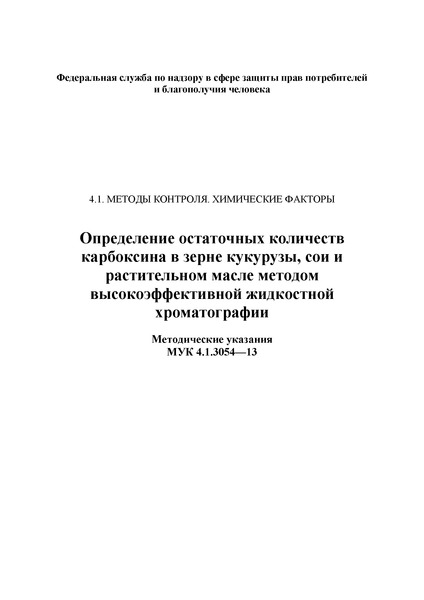 Федеральная служба по надзору в сфере защиты прав потребителей и благополучия человека

4.1. МЕТОДЫ КОНТРОЛЯ. ХИМИЧЕСКИЕ ФАКТОРЫ

Определение остаточных количеств карбоксина в зерне кукурузы, сои и растительном масле методом высокоэффективной жидкостной хроматографии

Методические указания
МУК 4.1.3054—13